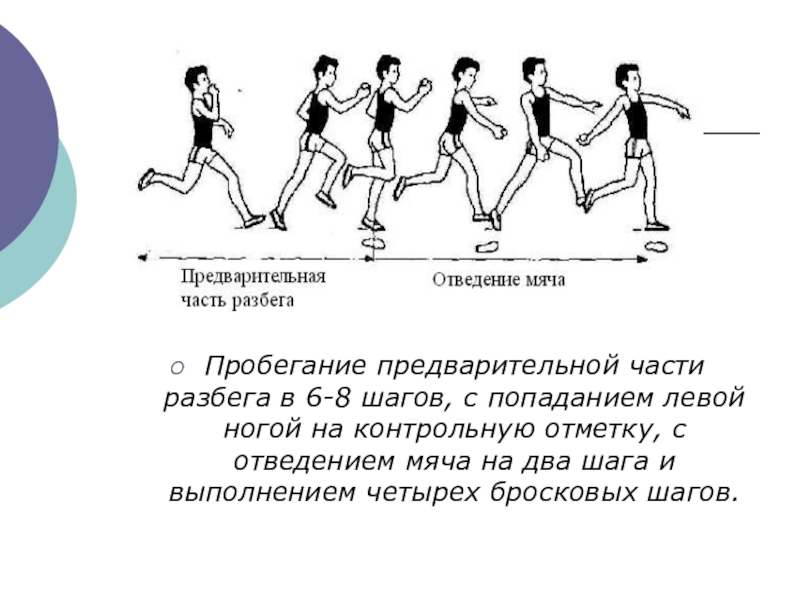 Предварительная часть разбега

Отведение мяча

○ Пробегание предварительной части разбега в 6-8 шагов, с попаданием левой ногой на контрольную отметку, с отведением мяча на два шага и выполнением четырех бросковых шагов.